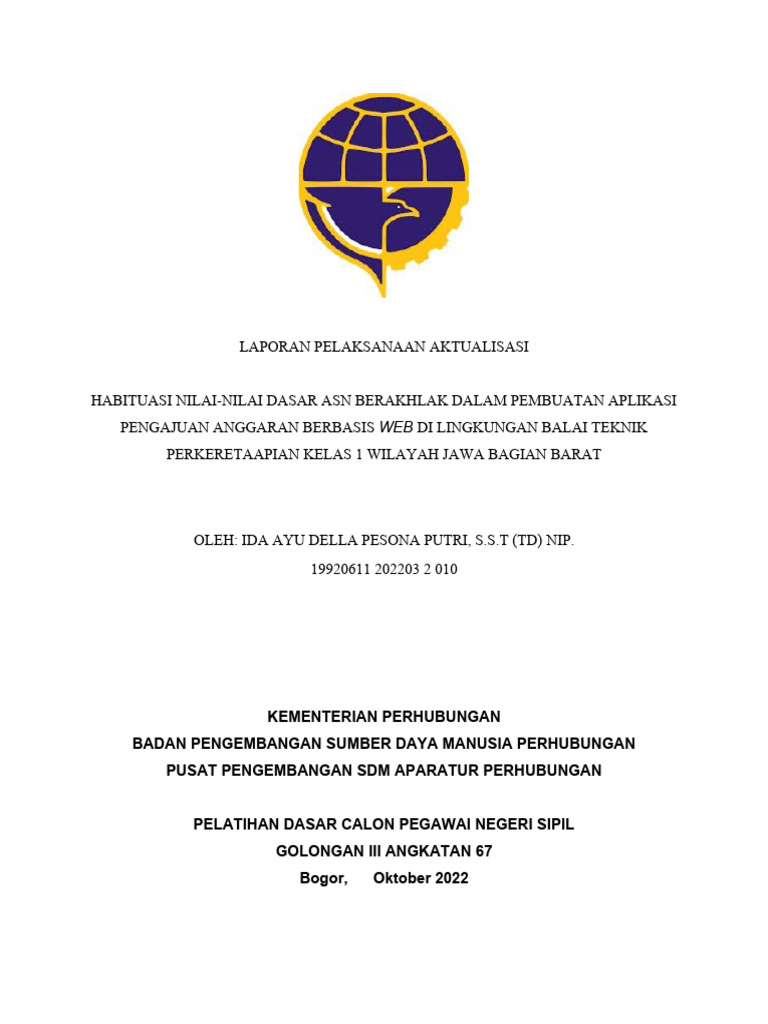 LAPORAN PELAKSANAAN AKTUALISASI

HABITUASI NILAI-NILAI DASAR ASN BERAKHLAK DALAM PEMBUATAN APLIKASI PENGAJUAN ANGGARAN BERBASIS WEB DI LINGKUNGAN BALAI TEKNIK PERKERETAAPIAN KELAS 1 WILAYAH JAWA BAGIAN BARAT

OLEH: IDA AYU DELLA PESONA PUTRI, S.S.T (TD) NIP. 19920611 202203 2 010

KEMENTERIAN PERHUBUNGAN
BADAN PENGEMBANGAN SUMBER DAYA MANUSIA PERHUBUNGAN
PUSAT PENGEMBANGAN SDM APARATUR PERHUBUNGAN

PELATIHAN DASAR CALON PEGAWAI NEGERI SIPIL
GOLONGAN III ANGKATAN 67
Bogor, Oktober 2022